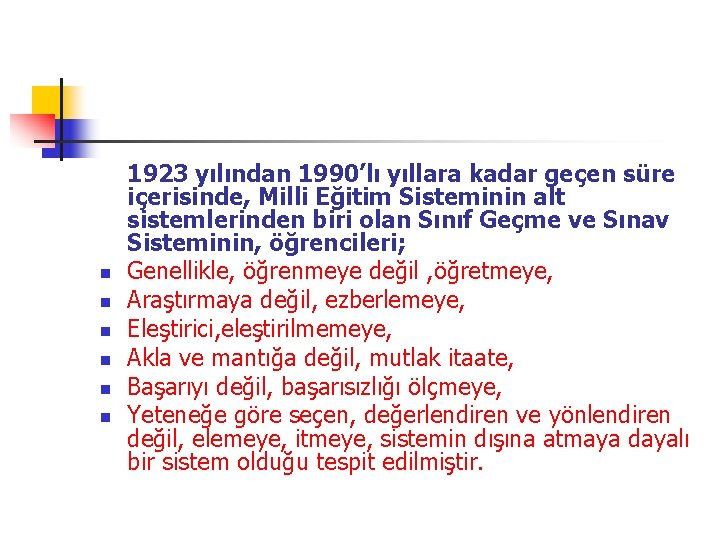 1923 yılından 1990'lı yıllara kadar geçen süre içerisinde, Milli Eğitim Sisteminin alt sistemlerinden biri olan Sınıf Geçme ve Sınav Sisteminin, öğrencileri;

- Genellikle, öğrenmeye değil ,öğretmeye,
- Araştırmaya değil, ezberlemeye,
- Eleştirici,eleştirilmemeye,
- Akla ve mantığa değil, mutlak itaate,
- Başarıyı değil, başarısızlığı ölçmeye,
- Yeteneğe göre seçen, değerlendiren ve yönlendiren değil, elemeye, itmeye, sistemin dışına atmaya dayalı bir sistem olduğu tespit edilmiştir.